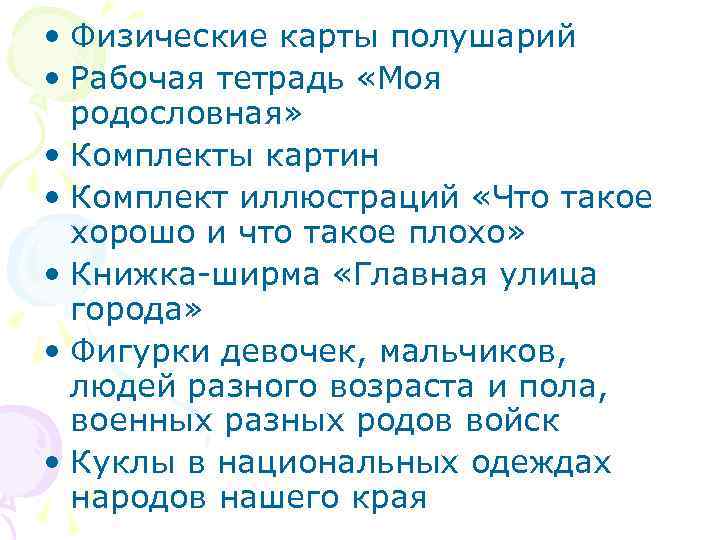 • Физические карты полушарий
• Рабочая тетрадь «Моя родословная»
• Комплекты картин
• Комплект иллюстраций «Что такое хорошо и что такое плохо»
• Книжка-ширма «Главная улица города»
• Фигурки девочек, мальчиков, людей разного возраста и пола, военных разных родов войск
• Куклы в национальных одеждах народов нашего края